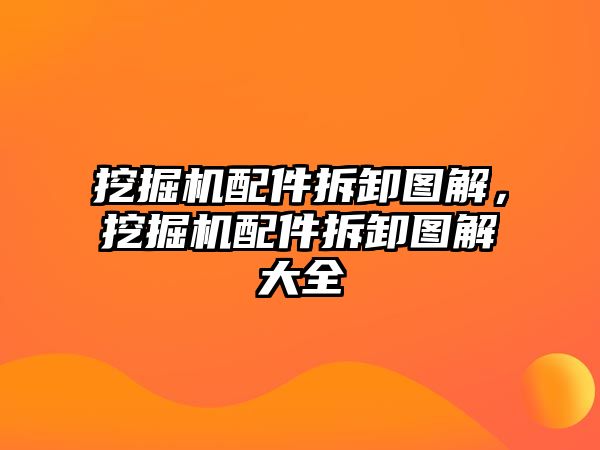 挖掘机配件拆卸图解，挖掘机配件拆卸图解大全